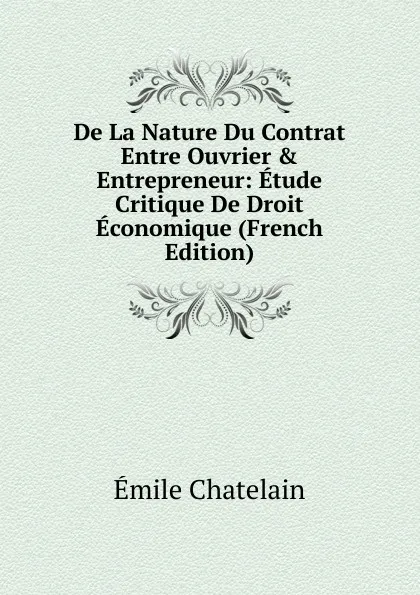 De La Nature Du Contrat Entre Ouvrier & Entrepreneur: Étude Critique De Droit Économique (French Edition)

Émile Chatelain